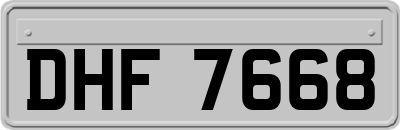 DHF 7668